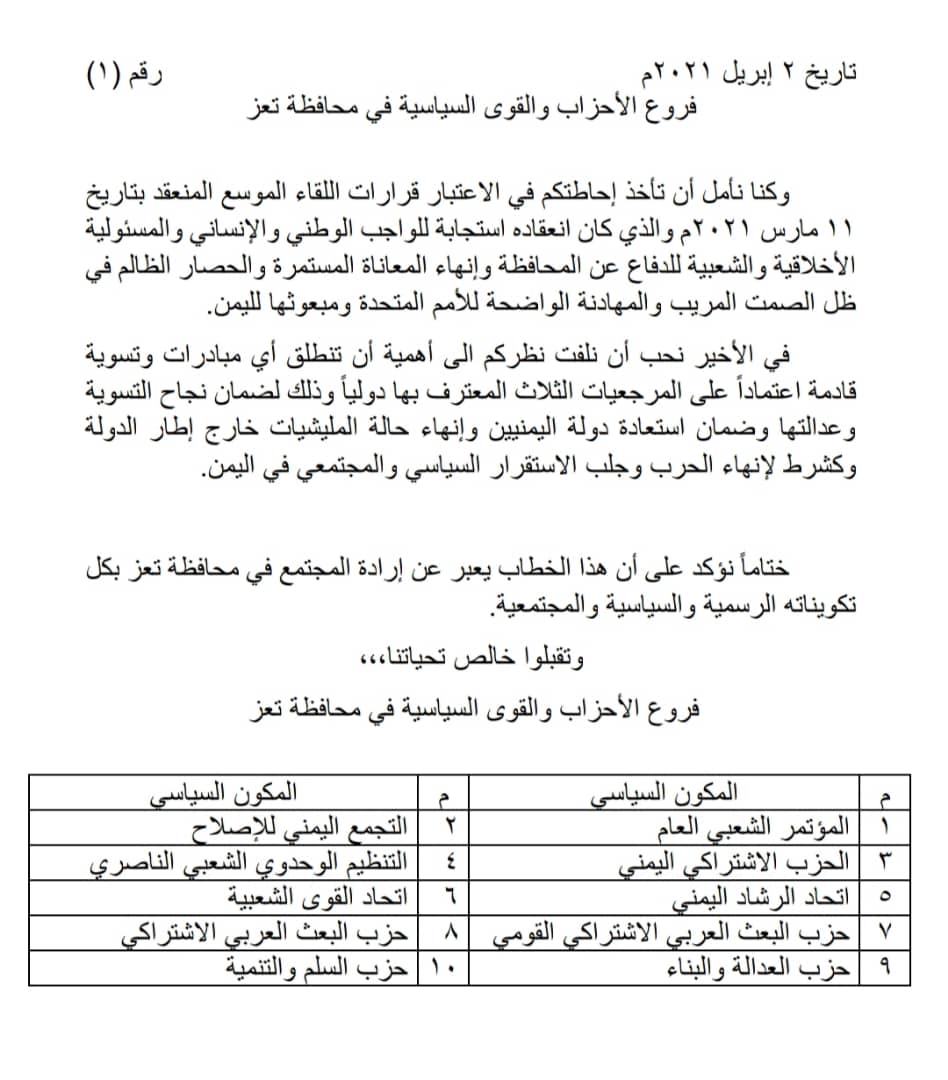 تاريخ ٢ إبريل ٢٠٢١م                                                رقم (١)

فروع الأحزاب والقوى السياسية في محافظة تعز

وكنا نأمل أن تأخذ إحاطتكم في الاعتبار قرارات اللقاء الموسع المنعقد بتاريخ ١١ مارس ٢٠٢١م والذي كان انعقاده استجابة للواجب الوطني والإنساني والمسئولية الأخلاقية والشعبية للدفاع عن المحافظة وإنهاء المعاناة المستمرة والحصار الظالم في ظل الصمت المريب والمهادنة الواضحة للأمم المتحدة ومبعوثها لليمن.

في الأخير نحب أن نلفت نظركم الى أهمية أن تنطلق أي مبادرات وتسوية قادمة اعتماداً على المرجعيات الثلاث المعترف بها دولياً وذلك لضمان نجاح التسوية وعدالتها وضمان استعادة دولة اليمنيين وإنهاء حالة المليشيات خارج إطار الدولة وكشرط لإنهاء الحرب وجلب الاستقرار السياسي والمجتمعي في اليمن.

ختاماً نؤكد على أن هذا الخطاب يعبر عن إرادة المجتمع في محافظة تعز بكل تكويناته الرسمية والسياسية والمجتمعية.

وتقبلوا خالص تحياتنا،،،

فروع الأحزاب والقوى السياسية في محافظة تعز

| م | المكون السياسي | م | المكون السياسي |
|---|---|---|---|
| ١ | المؤتمر الشعبي العام | ٢ | التجمع اليمني للإصلاح |
| ٣ | الحزب الاشتراكي اليمني | ٤ | التنظيم الوحدوي الشعبي الناصري |
| ٥ | اتحاد الرشاد اليمني | ٦ | اتحاد القوى الشعبية |
| ٧ | حزب البعث العربي الاشتراكي القومي | ٨ | حزب البعث العربي الاشتراكي |
| ٩ | حزب العدالة والبناء | ١٠ | حزب السلم والتنمية |